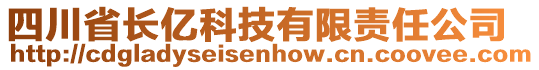 四川省长亿科技有限责任公司
http://cdgladyseisenhow.cn.coovee.com